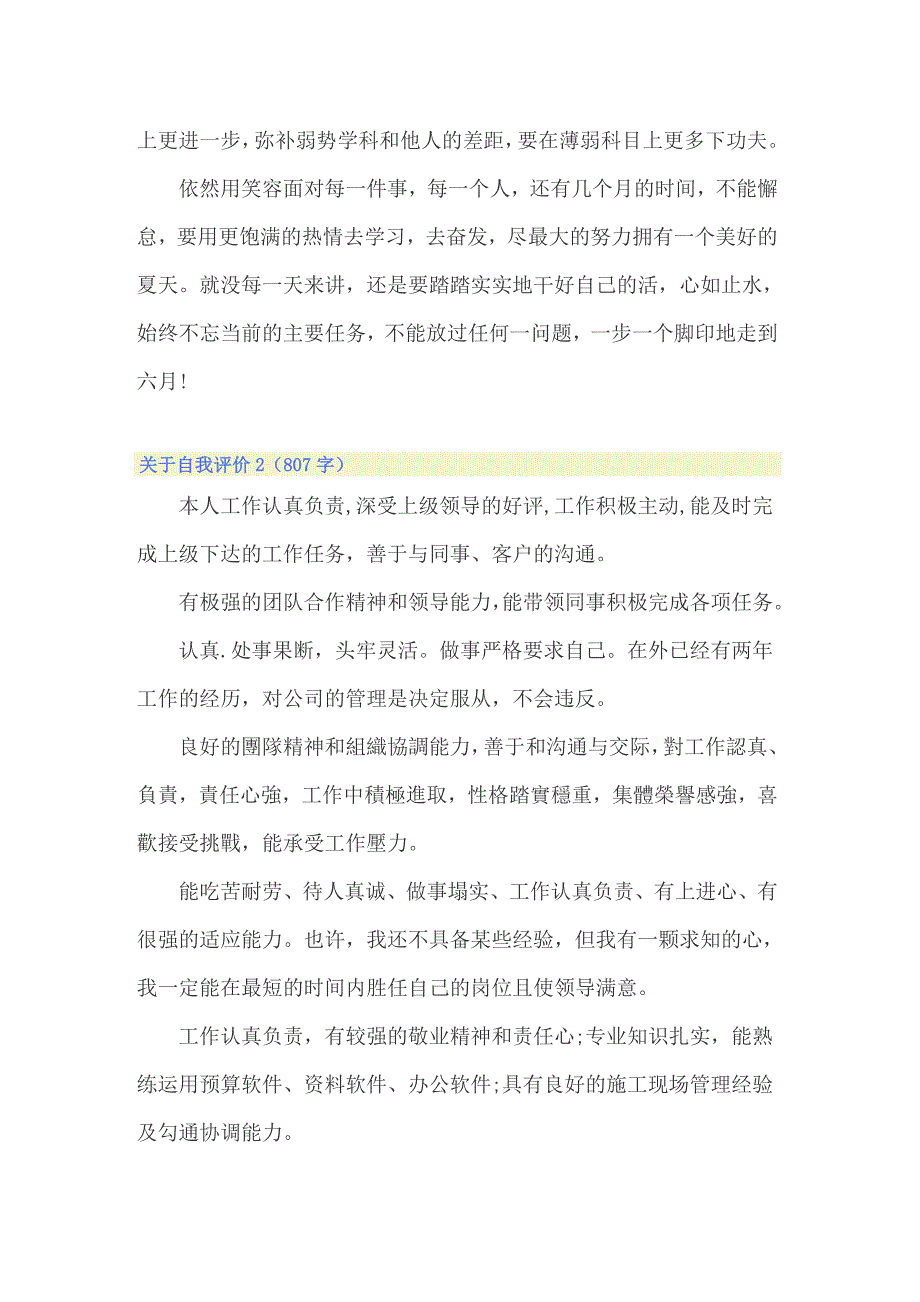 上更进一步，弥补弱势学科和他人的差距，要在薄弱科目上更多下功夫。

依然用笑容面对每一件事，每一个人，还有几个月的时间，不能懈怠，要用更饱满的热情去学习，去奋发，尽最大的努力拥有一个美好的夏天。就没每一天来讲，还是要踏踏实实地干好自己的活，心如止水，始终不忘当前的主要任务，不能放过任何一问题，一步一个脚印地走到六月！

关于自我评价 2（807 字）

本人工作认真负责,深受上级领导的好评,工作积极主动,能及时完成上级下达的工作任务，善于与同事、客户的沟通。

有极强的团队合作精神和领导能力,能带领同事积极完成各项任务。

认真.处事果断，头牢灵活。做事严格要求自己。在外已经有两年工作的经历，对公司的管理是决定服从，不会违反。

良好的團隊精神和組織協調能力，善于和沟通与交际，對工作認真、負責，責任心強，工作中積極進取，性格踏實穩重，集體榮譽感強，喜歡接受挑戰，能承受工作壓力。

能吃苦耐劳、待人真诚、做事塌实、工作认真负责、有上进心、有很强的适应能力。也许，我还不具备某些经验，但我有一颗求知的心，我一定能在最短的时间内胜任自己的岗位且使领导满意。

工作认真负责，有较强的敬业精神和责任心;专业知识扎实，能熟练运用预算软件、资料软件、办公软件;具有良好的施工现场管理经验及勾通协调能力。